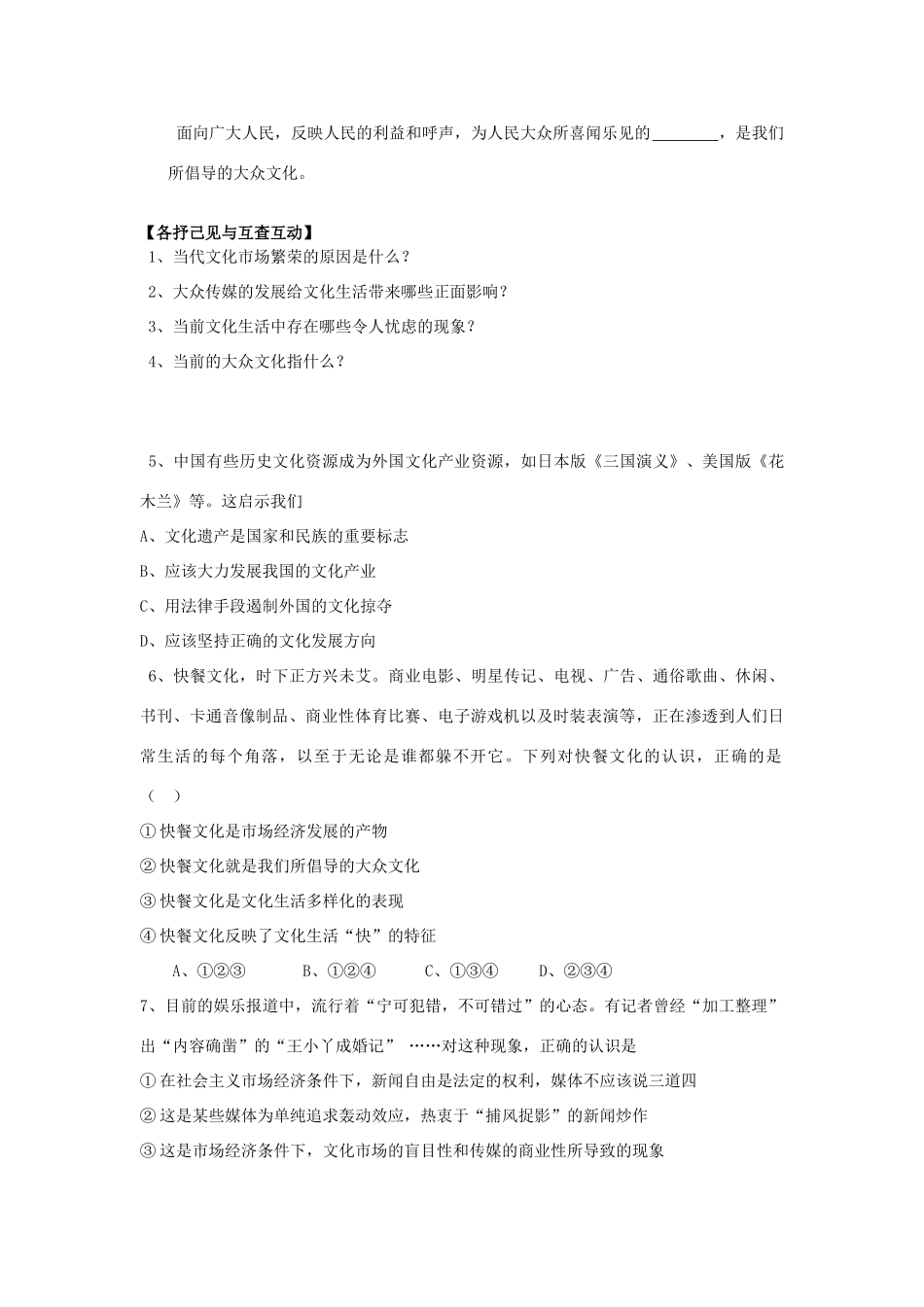 面向广大人民，反映人民的利益和呼声，为人民大众所喜闻乐见的________，是我们所倡导的大众文化。

【各抒己见与互查互动】
1、当代文化市场繁荣的原因是什么？
2、大众传媒的发展给文化生活带来哪些正面影响？
3、当前文化生活中存在哪些令人忧虑的现象？
4、当前的大众文化指什么？

5、中国有些历史文化资源成为外国文化产业资源，如日本版《三国演义》、美国版《花木兰》等。这启示我们
A、文化遗产是国家和民族的重要标志
B、应该大力发展我国的文化产业
C、用法律手段遏制外国的文化掠夺
D、应该坚持正确的文化发展方向
6、快餐文化，时下正方兴未艾。商业电影、明星传记、电视、广告、通俗歌曲、休闲、书刊、卡通音像制品、商业性体育比赛、电子游戏机以及时装表演等，正在渗透到人们日常生活的每个角落，以至于无论是谁都躲不开它。下列对快餐文化的认识，正确的是（ ）
①快餐文化是市场经济发展的产物
②快餐文化就是我们所倡导的大众文化
③快餐文化是文化生活多样化的表现
④快餐文化反映了文化生活“快”的特征
A、①②③ B、①②④ C、①③④ D、②③④
7、目前的娱乐报道中，流行着“宁可犯错，不可错过”的心态。有记者曾经“加工整理”出“内容确凿”的“王小丫成婚记” ……对这种现象，正确的认识是
①在社会主义市场经济条件下，新闻自由是法定的权利，媒体不应该说三道四
②这是某些媒体为单纯追求轰动效应，热衷于“捕风捉影”的新闻炒作
③这是市场经济条件下，文化市场的盲目性和传媒的商业性所导致的现象